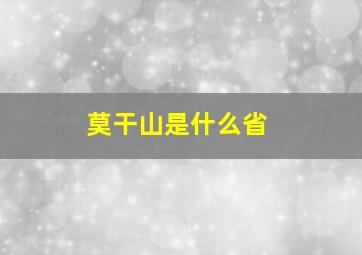 莫干山是什么省